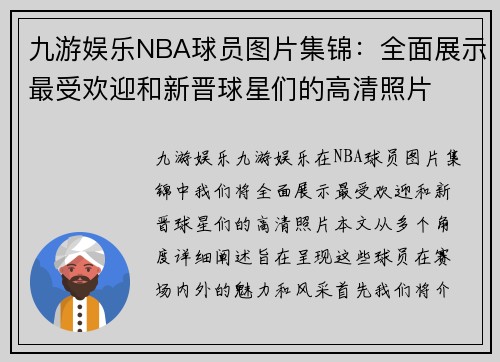 九游娱乐NBA球员图片集锦：全面展示最受欢迎和新晋球星们的高清照片

九游娱乐九游娱乐在NBA球员图片集锦中我们将全面展示最受欢迎和新晋球星们的高清照片本文从多个角度详细阐述旨在呈现这些球员在赛场内外的魅力和风采首先我们将介